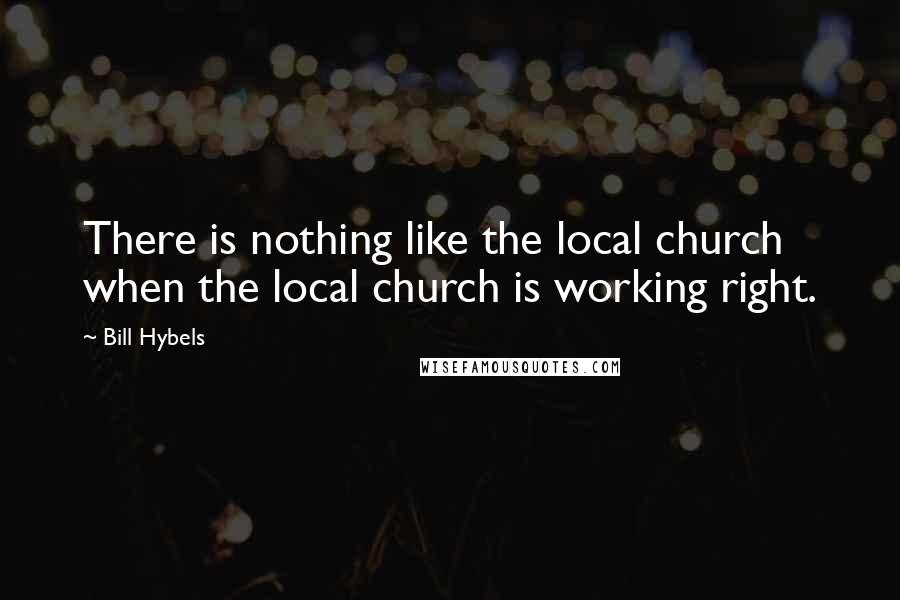 There is nothing like the local church when the local church is working right.

~ Bill Hybels

WISEFAMOUSQUOTES.COM